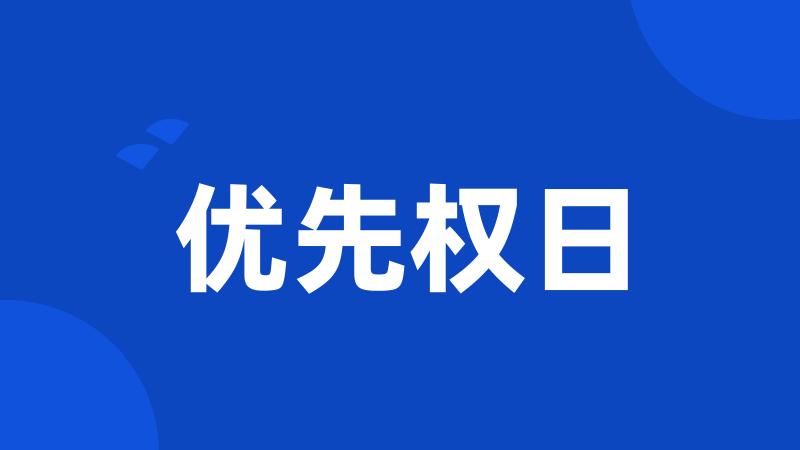 优先权日